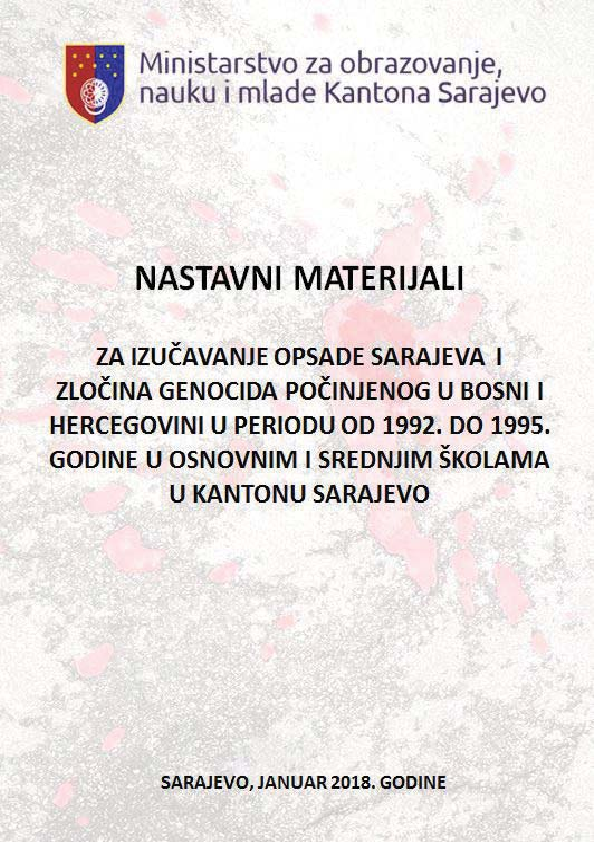 Ministarstvo za obrazovanje,
nauku i mlade Kantona Sarajevo

NASTAVNI MATERIJALI

ZA IZUČAVANJE OPSADE SARAJEVA I
ZLOČINA GENOCIDA POČINJENOG U BOSNI I
HERCEGOVINI U PERIODU OD 1992. DO 1995.
GODINE U OSNOVNIM I SREDNJIM ŠKOLAMA
U KANTONU SARAJEVO

SARAJEVO, JANUAR 2018. GODINE